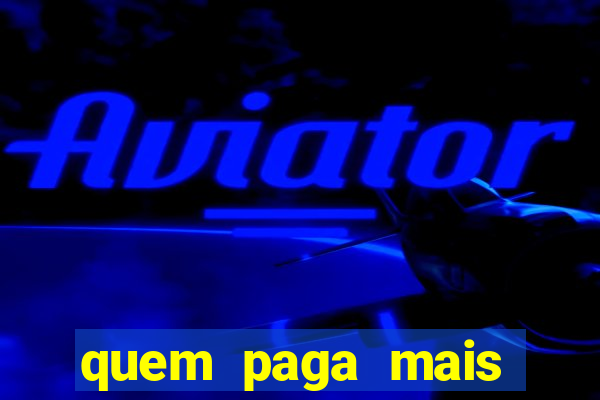 Aviator

quem paga mais